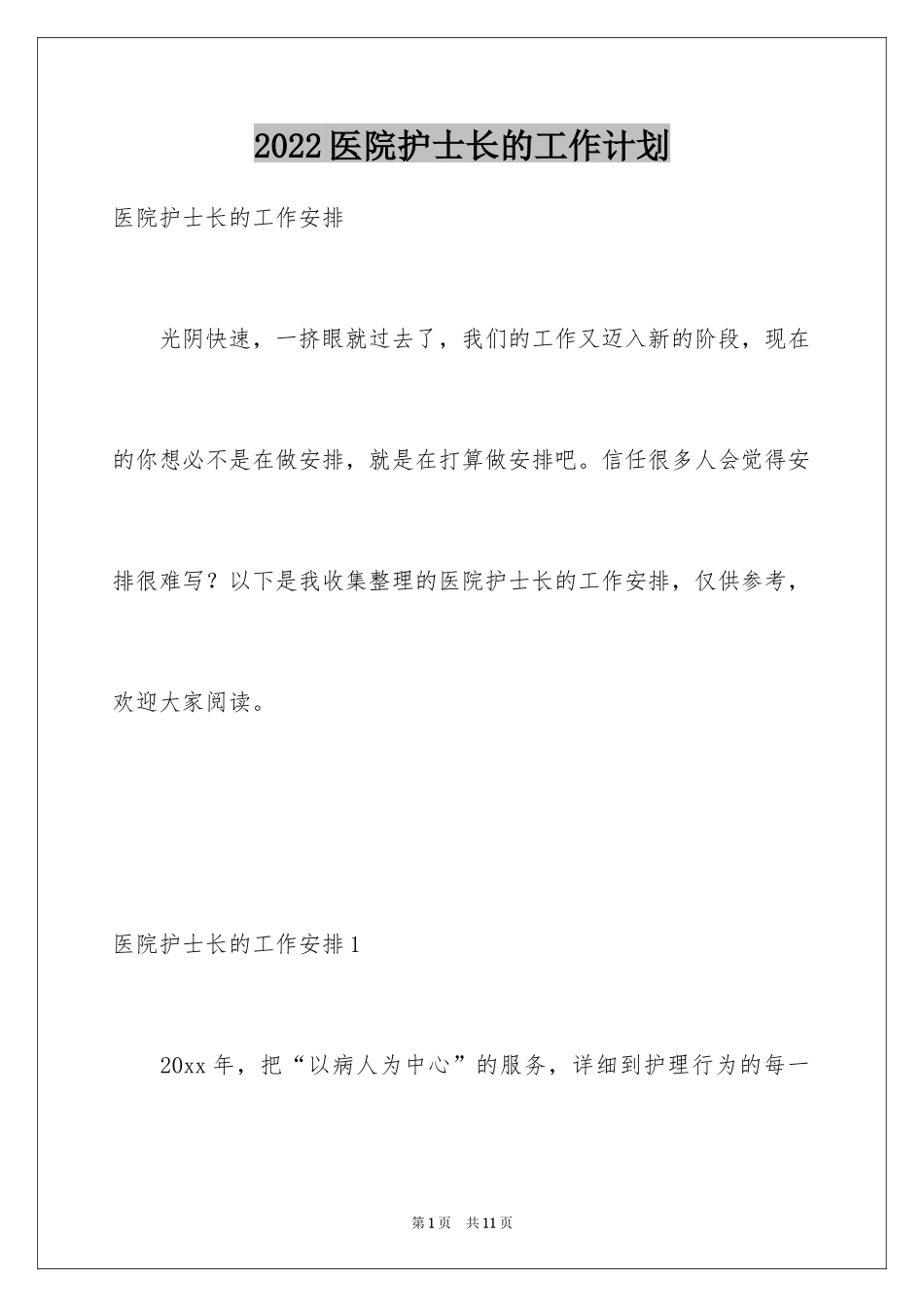 2022医院护士长的工作计划

医院护士长的工作安排

光阴快速，一挤眼就过去了，我们的工作又迈入新的阶段，现在的你想必不是在做安排，就是在打算做安排吧。信任很多人会觉得安排很难写？以下是我收集整理的医院护士长的工作安排，仅供参考，欢迎大家阅读。

医院护士长的工作安排1

20xx年，把“以病人为中心”的服务，详细到护理行为的每一

第1页　共11页